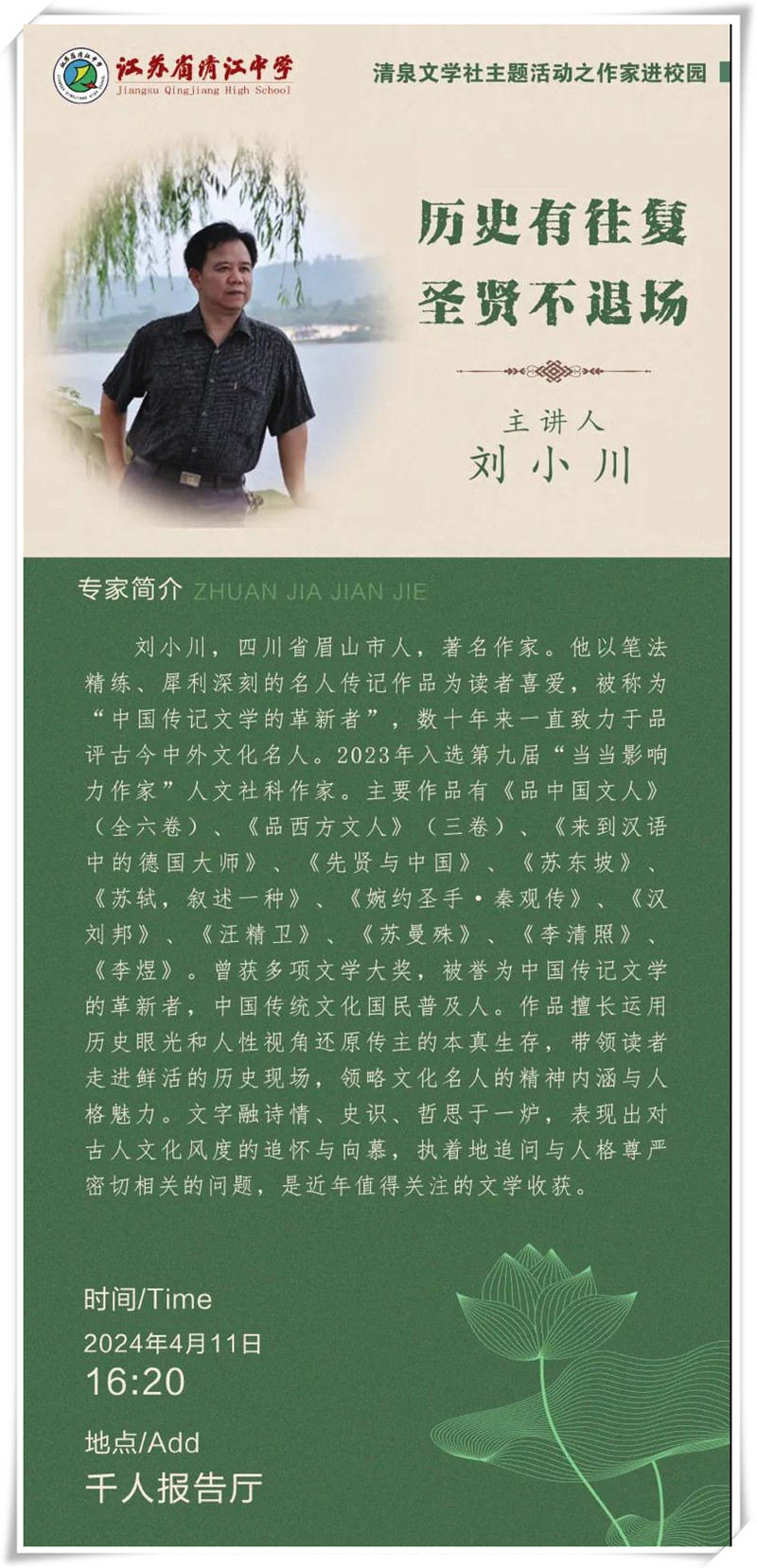 江苏省清江中学
Jiangsu Qingjiang High School

清泉文学社主题活动之作家进校园

历史有往复
圣贤不退场

主讲人
刘小川

专家简介 ZHUAN JIA JIAN JIE

刘小川，四川省眉山市人，著名作家。他以笔法精练、犀利深刻的名人传记作品为读者喜爱，被称为“中国传记文学的革新者”，数十年来一直致力于品评古今中外文化名人。2023年入选第九届“当当影响力作家”人文社科作家。主要作品有《品中国文人》（全六卷）、《品西方文人》（三卷）、《来到汉语中的德国大师》、《先贤与中国》、《苏东坡》、《苏轼，叙述一种》、《婉约圣手·秦观传》、《汉刘邦》、《汪精卫》、《苏曼殊》、《李清照》、《李煜》。曾获多项文学大奖，被誉为中国传记文学的革新者，中国传统文化国民普及人。作品擅长运用历史眼光和人性视角还原传主的本真生存，带领读者走进鲜活的历史现场，领略文化名人的精神内涵与人格魅力。文字融诗情、史识、哲思于一炉，表现出对古人文化风度的追怀与向慕，执着地追问与人格尊严密切相关的问题，是近年值得关注的文学收获。

时间/Time
2024年4月11日
16:20

地点/Add
千人报告厅